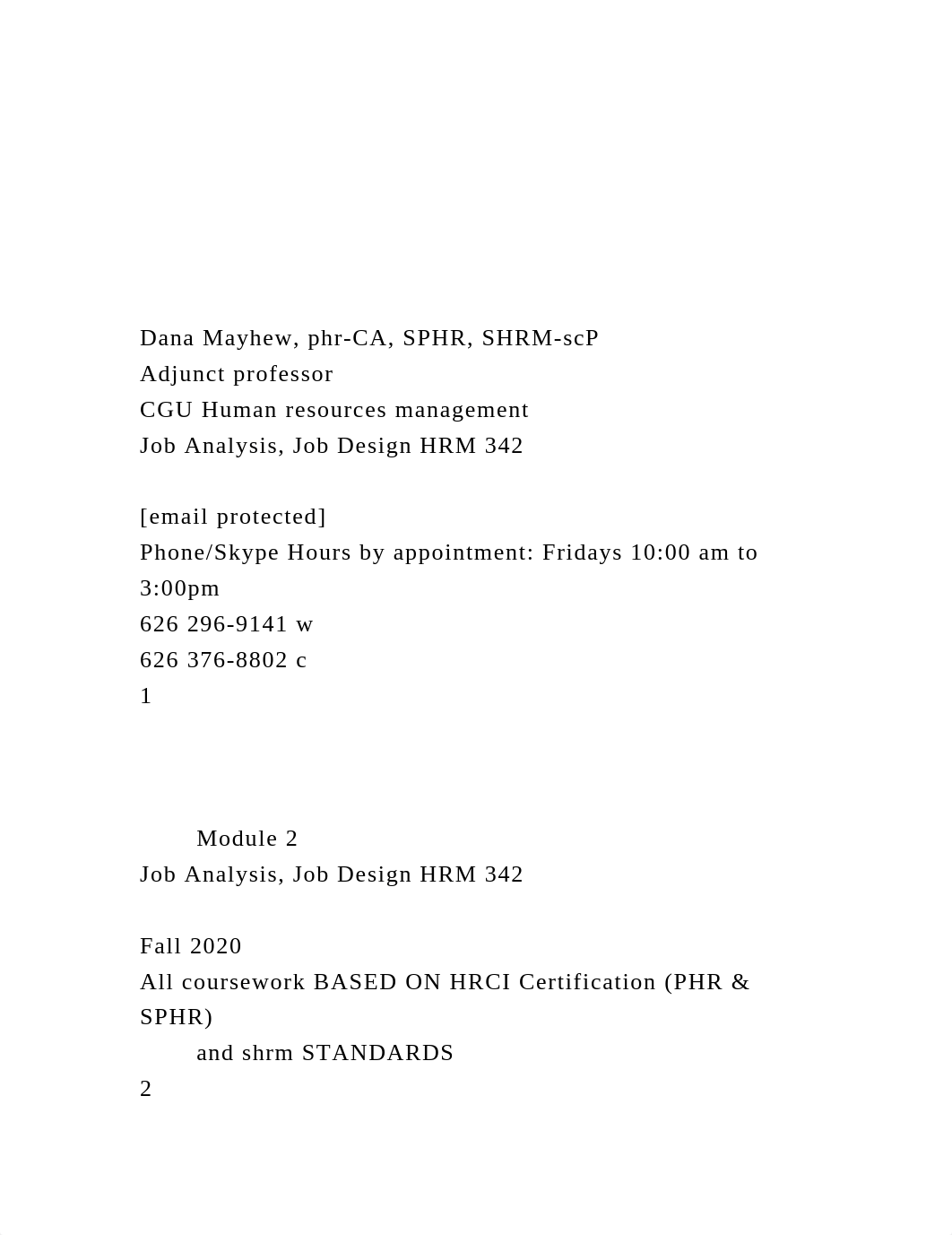 Dana Mayhew, phr-CA, SPHR, SHRM-scP
Adjunct professor
CGU Human resources management
Job Analysis, Job Design HRM 342

[email protected]
Phone/Skype Hours by appointment: Fridays 10:00 am to 3:00pm
626 296-9141 w
626 376-8802 c
1

Module 2
Job Analysis, Job Design HRM 342

Fall 2020
All coursework BASED ON HRCI Certification (PHR & SPHR)
and shrm STANDARDS
2